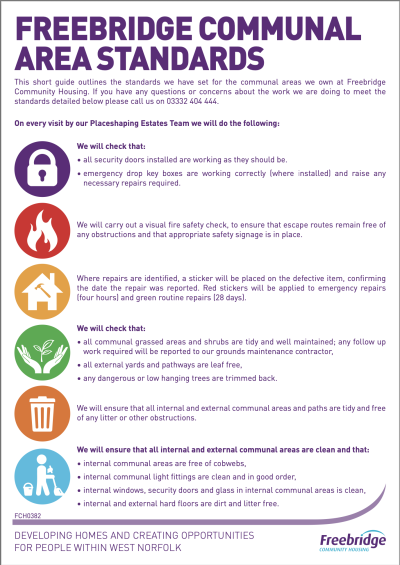 FREEBRIDGE COMMUNAL AREA STANDARDS

This short guide outlines the standards we have set for the communal areas we own at Freebridge Community Housing. If you have any questions or concerns about the work we are doing to meet the standards detailed below please call us on 03332 404 444.

On every visit by our Placeshaping Estates Team we will do the following:

We will check that:
• all security doors installed are working as they should be.
• emergency drop key boxes are working correctly (where installed) and raise any necessary repairs required.

We will carry out a visual fire safety check, to ensure that escape routes remain free of any obstructions and that appropriate safety signage is in place.

Where repairs are identified, a sticker will be placed on the defective item, confirming the date the repair was reported. Red stickers will be applied to emergency repairs (four hours) and green routine repairs (28 days).

We will check that:
• all communal grassed areas and shrubs are tidy and well maintained; any follow up work required will be reported to our grounds maintenance contractor,
• all external yards and pathways are leaf free,
• any dangerous or low hanging trees are trimmed back.

We will ensure that all internal and external communal areas and paths are tidy and free of any litter or other obstructions.

We will ensure that all internal and external communal areas are clean and that:
• internal communal areas are free of cobwebs,
• internal communal light fittings are clean and in good order,
• internal windows, security doors and glass in internal communal areas is clean,
• internal and external hard floors are dirt and litter free.

FCH0382

DEVELOPING HOMES AND CREATING OPPORTUNITIES FOR PEOPLE WITHIN WEST NORFOLK

Freebridge
COMMUNITY HOUSING